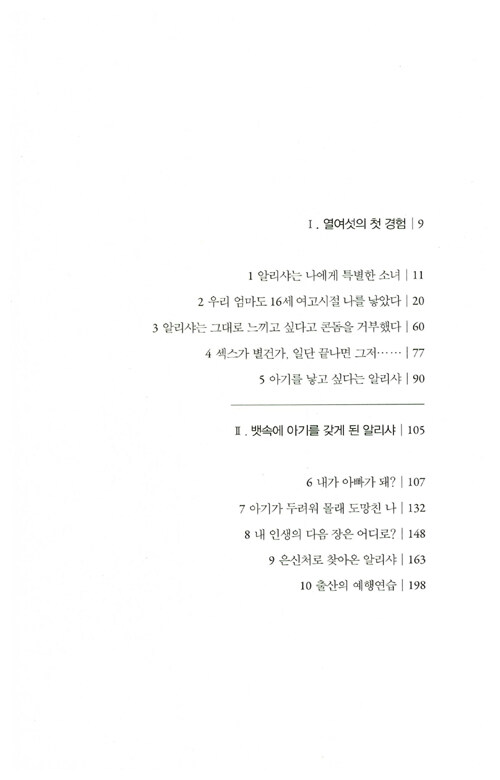 Ⅰ. 열여섯의 첫 경험 | 9

1 알리샤는 나에게 특별한 소녀 | 11

2 우리 엄마도 16세 여고시절 나를 낳았다 | 20

3 알리샤는 그대로 느끼고 싶다고 콘돔을 거부했다 | 60

4 섹스가 별건가, 일단 끝나면 그저…… | 77

5 아기를 낳고 싶다는 알리샤 | 90

Ⅱ. 뱃속에 아기를 갖게 된 알리샤 | 105

6 내가 아빠가 돼? | 107

7 아기가 두려워 몰래 도망친 나 | 132

8 내 인생의 다음 장은 어디로? | 148

9 은신처로 찾아온 알리샤 | 163

10 출산의 예행연습 | 198